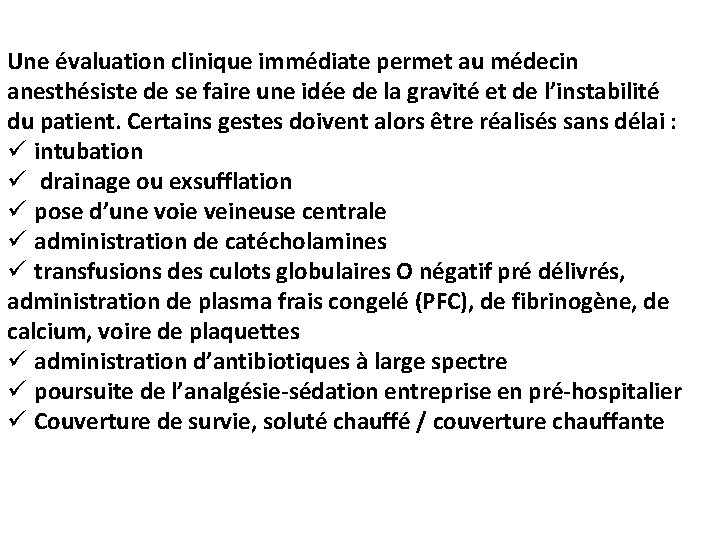 Une évaluation clinique immédiate permet au médecin anesthésiste de se faire une idée de la gravité et de l'instabilité du patient. Certains gestes doivent alors être réalisés sans délai :
✓ intubation
✓ drainage ou exsufflation
✓ pose d'une voie veineuse centrale
✓ administration de catécholamines
✓ transfusions des culots globulaires O négatif pré délivrés, administration de plasma frais congelé (PFC), de fibrinogène, de calcium, voire de plaquettes
✓ administration d'antibiotiques à large spectre
✓ poursuite de l'analgésie-sédation entreprise en pré-hospitalier
✓ Couverture de survie, soluté chauffé / couverture chauffante